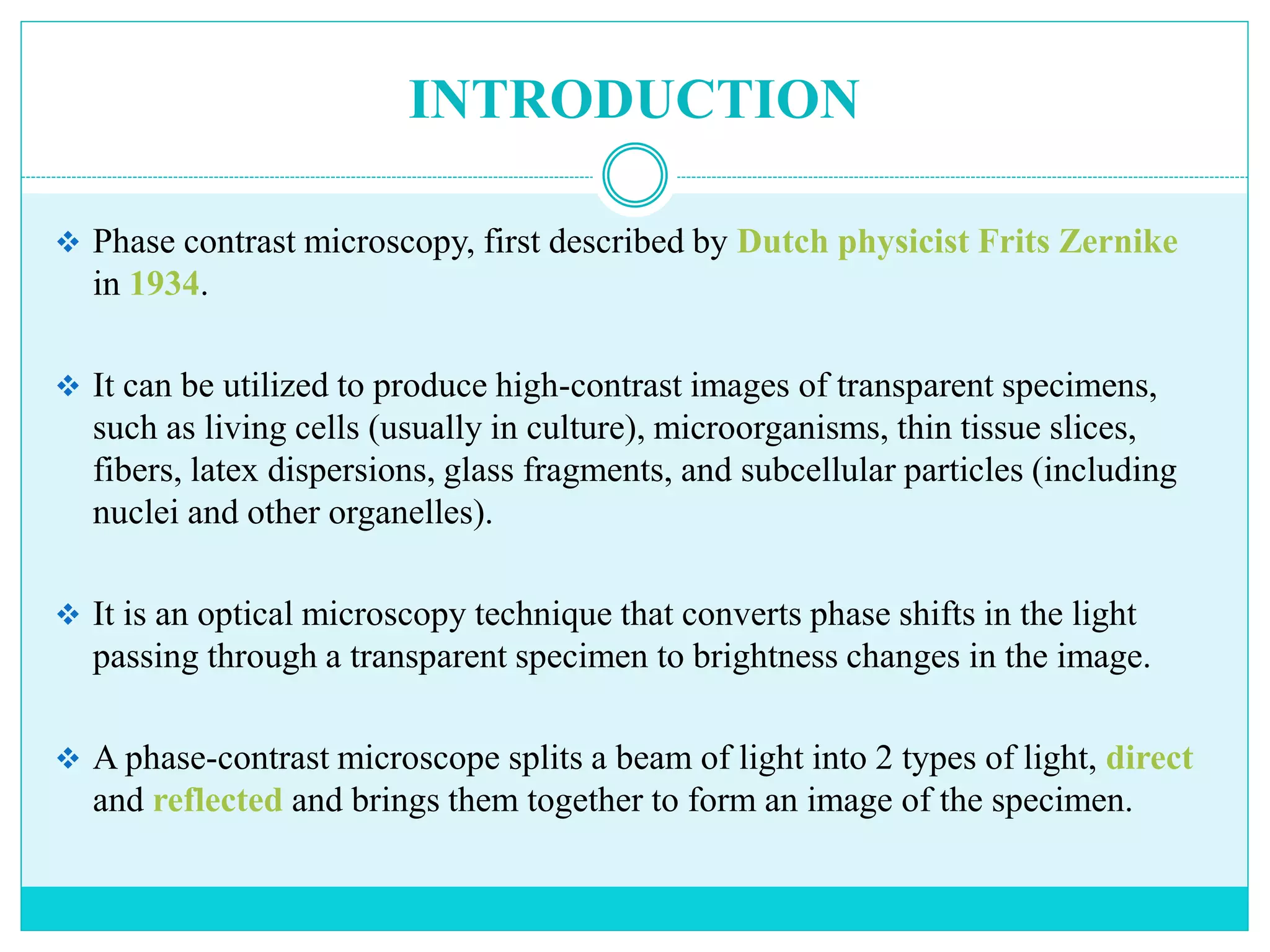 INTRODUCTION

❖ Phase contrast microscopy, first described by Dutch physicist Frits Zernike in 1934.

❖ It can be utilized to produce high-contrast images of transparent specimens, such as living cells (usually in culture), microorganisms, thin tissue slices, fibers, latex dispersions, glass fragments, and subcellular particles (including nuclei and other organelles).

❖ It is an optical microscopy technique that converts phase shifts in the light passing through a transparent specimen to brightness changes in the image.

❖ A phase-contrast microscope splits a beam of light into 2 types of light, direct and reflected and brings them together to form an image of the specimen.